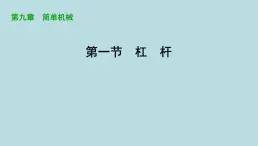 第九章　简单机械

第一节　杠　杆